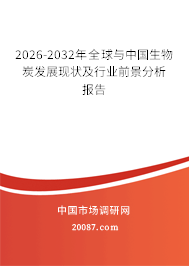 2026-2032年全球与中国生物炭发展现状及行业前景分析报告

中国市场调研网

20087.com